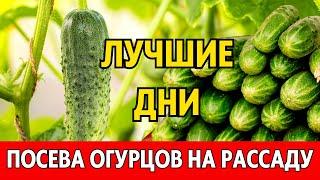 ЛУЧШИЕ
ДНИ

ПОСЕВА ОГУРЦОВ НА РАССАДУ